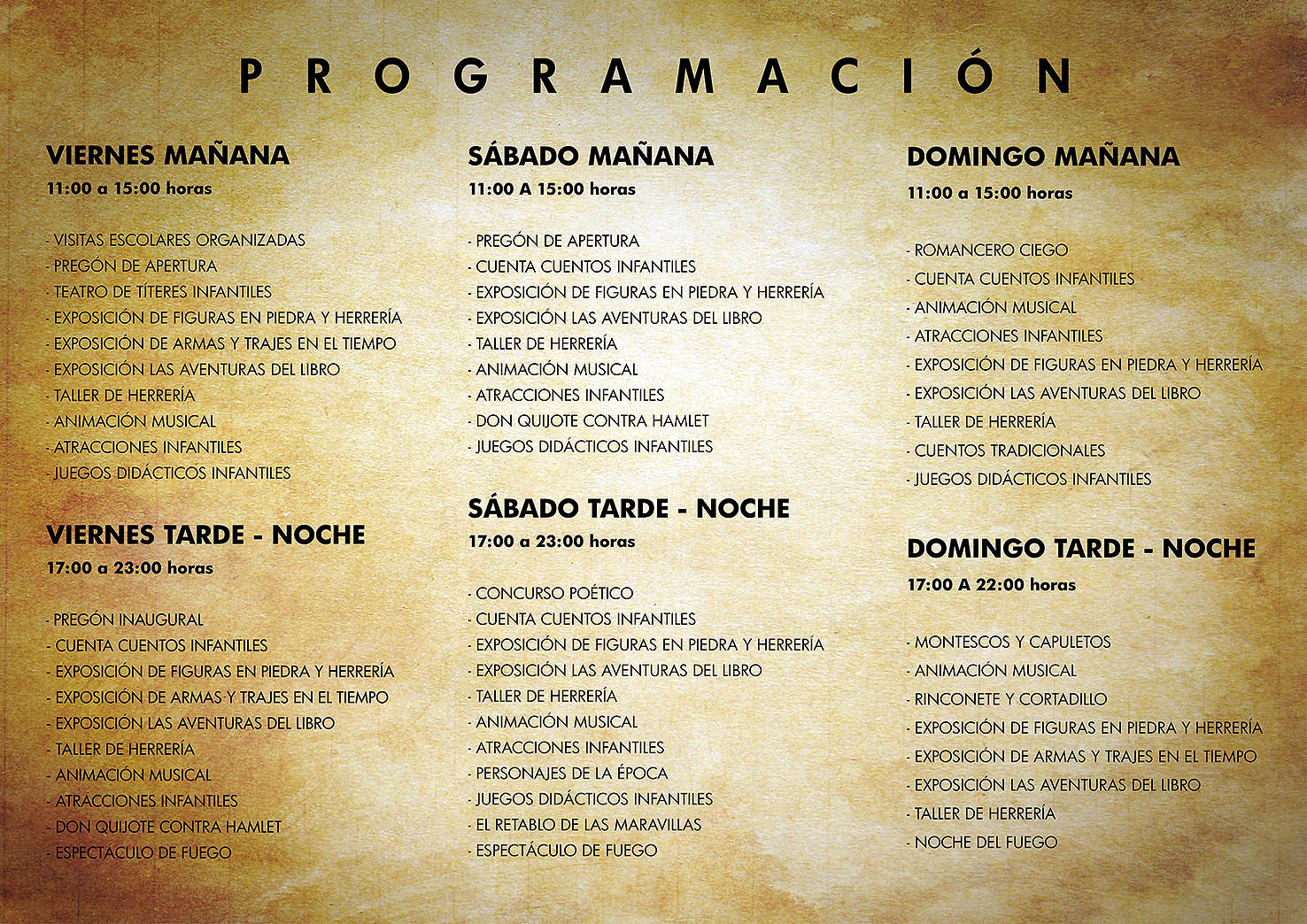 PROGRAMACIÓN

VIERNES MAÑANA
11:00 a 15:00 horas

- VISITAS ESCOLARES ORGANIZADAS
- PREGÓN DE APERTURA
- TEATRO DE TÍTERES INFANTILES
- EXPOSICIÓN DE FIGURAS EN PIEDRA Y HERRERÍA
- EXPOSICIÓN DE ARMAS Y TRAJES EN EL TIEMPO
- EXPOSICIÓN LAS AVENTURAS DEL LIBRO
- TALLER DE HERRERÍA
- ANIMACIÓN MUSICAL
- ATRACCIONES INFANTILES
- JUEGOS DIDÁCTICOS INFANTILES

VIERNES TARDE - NOCHE
17:00 a 23:00 horas

- PREGÓN INAUGURAL
- CUENTA CUENTOS INFANTILES
- EXPOSICIÓN DE FIGURAS EN PIEDRA Y HERRERÍA
- EXPOSICIÓN DE ARMAS Y TRAJES EN EL TIEMPO
- EXPOSICIÓN LAS AVENTURAS DEL LIBRO
- TALLER DE HERRERÍA
- ANIMACIÓN MUSICAL
- ATRACCIONES INFANTILES
- DON QUIJOTE CONTRA HAMLET
- ESPECTÁCULO DE FUEGO

SÁBADO MAÑANA
11:00 A 15:00 horas

- PREGÓN DE APERTURA
- CUENTA CUENTOS INFANTILES
- EXPOSICIÓN DE FIGURAS EN PIEDRA Y HERRERÍA
- EXPOSICIÓN LAS AVENTURAS DEL LIBRO
- TALLER DE HERRERÍA
- ANIMACIÓN MUSICAL
- ATRACCIONES INFANTILES
- DON QUIJOTE CONTRA HAMLET
- JUEGOS DIDÁCTICOS INFANTILES

SÁBADO TARDE - NOCHE
17:00 a 23:00 horas

- CONCURSO POÉTICO
- CUENTA CUENTOS INFANTILES
- EXPOSICIÓN DE FIGURAS EN PIEDRA Y HERRERÍA
- EXPOSICIÓN LAS AVENTURAS DEL LIBRO
- TALLER DE HERRERÍA
- ANIMACIÓN MUSICAL
- ATRACCIONES INFANTILES
- PERSONAJES DE LA ÉPOCA
- JUEGOS DIDÁCTICOS INFANTILES
- EL RETABLO DE LAS MARAVILLAS
- ESPECTÁCULO DE FUEGO

DOMINGO MAÑANA
11:00 a 15:00 horas

- ROMANCERO CIEGO
- CUENTA CUENTOS INFANTILES
- ANIMACIÓN MUSICAL
- ATRACCIONES INFANTILES
- EXPOSICIÓN DE FIGURAS EN PIEDRA Y HERRERÍA
- EXPOSICIÓN LAS AVENTURAS DEL LIBRO
- TALLER DE HERRERÍA
- CUENTOS TRADICIONALES
- JUEGOS DIDÁCTICOS INFANTILES

DOMINGO TARDE - NOCHE
17:00 A 22:00 horas

- MONTESCOS Y CAPULETOS
- ANIMACIÓN MUSICAL
- RINCONETE Y CORTADILLO
- EXPOSICIÓN DE FIGURAS EN PIEDRA Y HERRERÍA
- EXPOSICIÓN DE ARMAS Y TRAJES EN EL TIEMPO
- EXPOSICIÓN LAS AVENTURAS DEL LIBRO
- TALLER DE HERRERÍA
- NOCHE DEL FUEGO